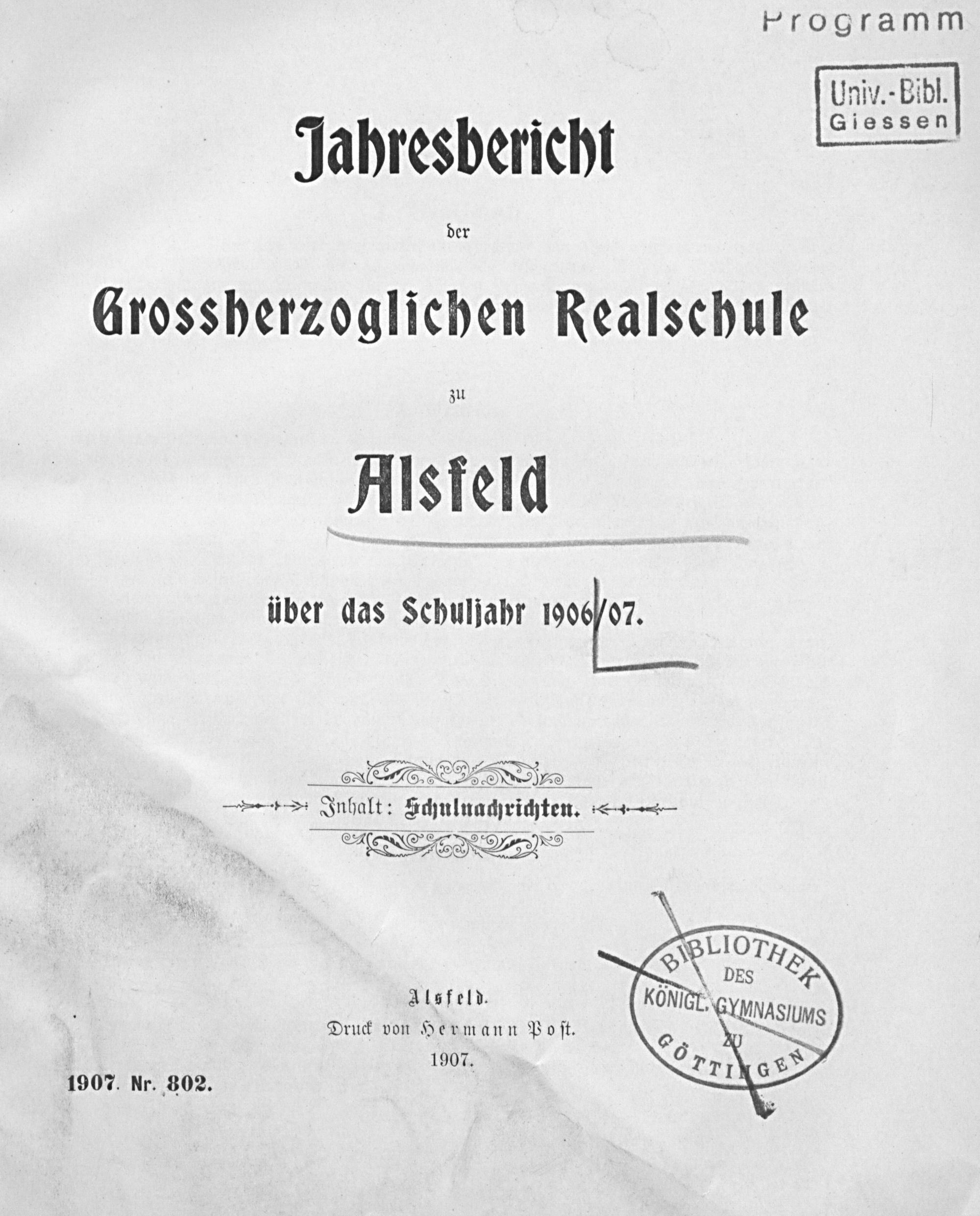 Programm

Univ.-Bibl.
Giessen

Jahresbericht

der

Grossherzoglichen Realschule

zu

Alsfeld

über das Schuljahr 1906/07.

Inhalt: Schulnachrichten.

Alsfeld.
Druck von Hermann Post.
1907.

1907. Nr. 802.

BIBLIOTHEK
DES
KÖNIGL. GYMNASIUMS
ZU
GÖTTINGEN